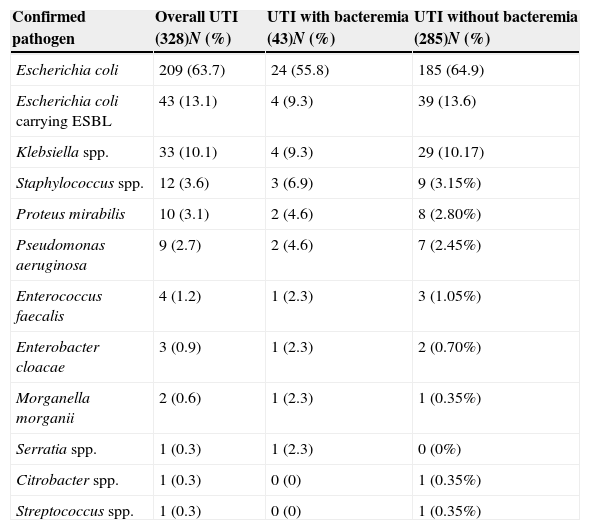 | Confirmed pathogen | Overall UTI (328)N (%) | UTI with bacteremia (43)N (%) | UTI without bacteremia (285)N (%) |
|---|---|---|---|
| Escherichia coli | 209 (63.7) | 24 (55.8) | 185 (64.9) |
| Escherichia coli carrying ESBL | 43 (13.1) | 4 (9.3) | 39 (13.6) |
| Klebsiella spp. | 33 (10.1) | 4 (9.3) | 29 (10.17) |
| Staphylococcus spp. | 12 (3.6) | 3 (6.9) | 9 (3.15%) |
| Proteus mirabilis | 10 (3.1) | 2 (4.6) | 8 (2.80%) |
| Pseudomonas aeruginosa | 9 (2.7) | 2 (4.6) | 7 (2.45%) |
| Enterococcus faecalis | 4 (1.2) | 1 (2.3) | 3 (1.05%) |
| Enterobacter cloacae | 3 (0.9) | 1 (2.3) | 2 (0.70%) |
| Morganella morganii | 2 (0.6) | 1 (2.3) | 1 (0.35%) |
| Serratia spp. | 1 (0.3) | 1 (2.3) | 0 (0%) |
| Citrobacter spp. | 1 (0.3) | 0 (0) | 1 (0.35%) |
| Streptococcus spp. | 1 (0.3) | 0 (0) | 1 (0.35%) |